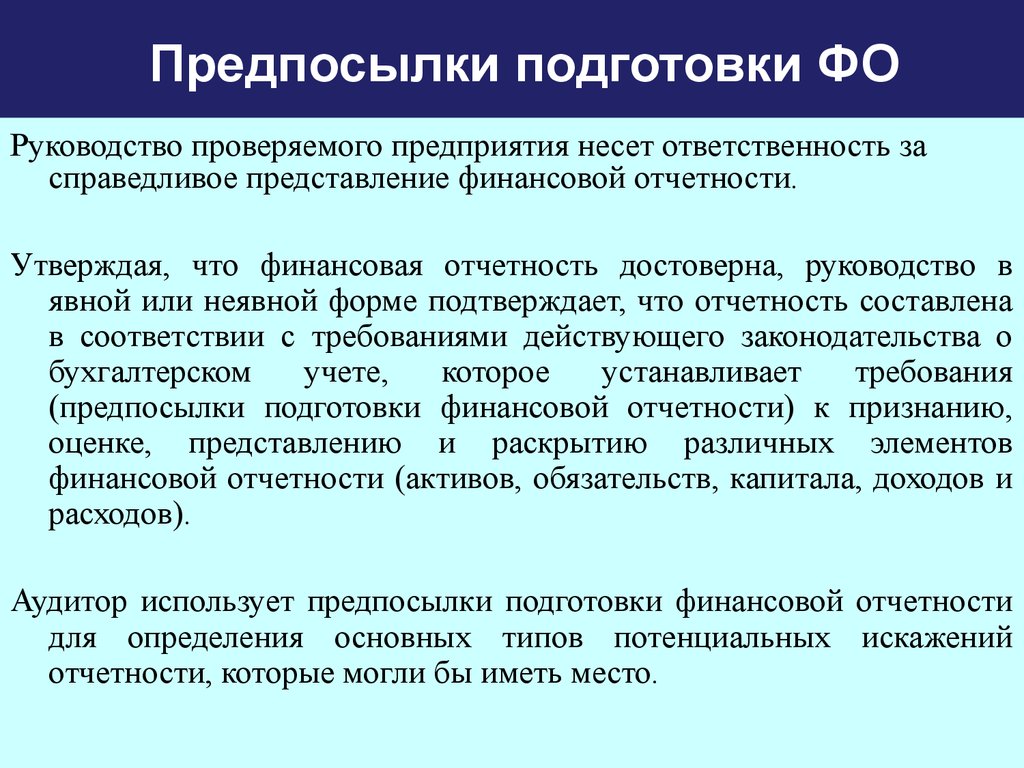 Предпосылки подготовки ФО

Руководство проверяемого предприятия несет ответственность за справедливое представление финансовой отчетности.

Утверждая, что финансовая отчетность достоверна, руководство в явной или неявной форме подтверждает, что отчетность составлена в соответствии с требованиями действующего законодательства о бухгалтерском учете, которое устанавливает требования (предпосылки подготовки финансовой отчетности) к признанию, оценке, представлению и раскрытию различных элементов финансовой отчетности (активов, обязательств, капитала, доходов и расходов).

Аудитор использует предпосылки подготовки финансовой отчетности для определения основных типов потенциальных искажений отчетности, которые могли бы иметь место.